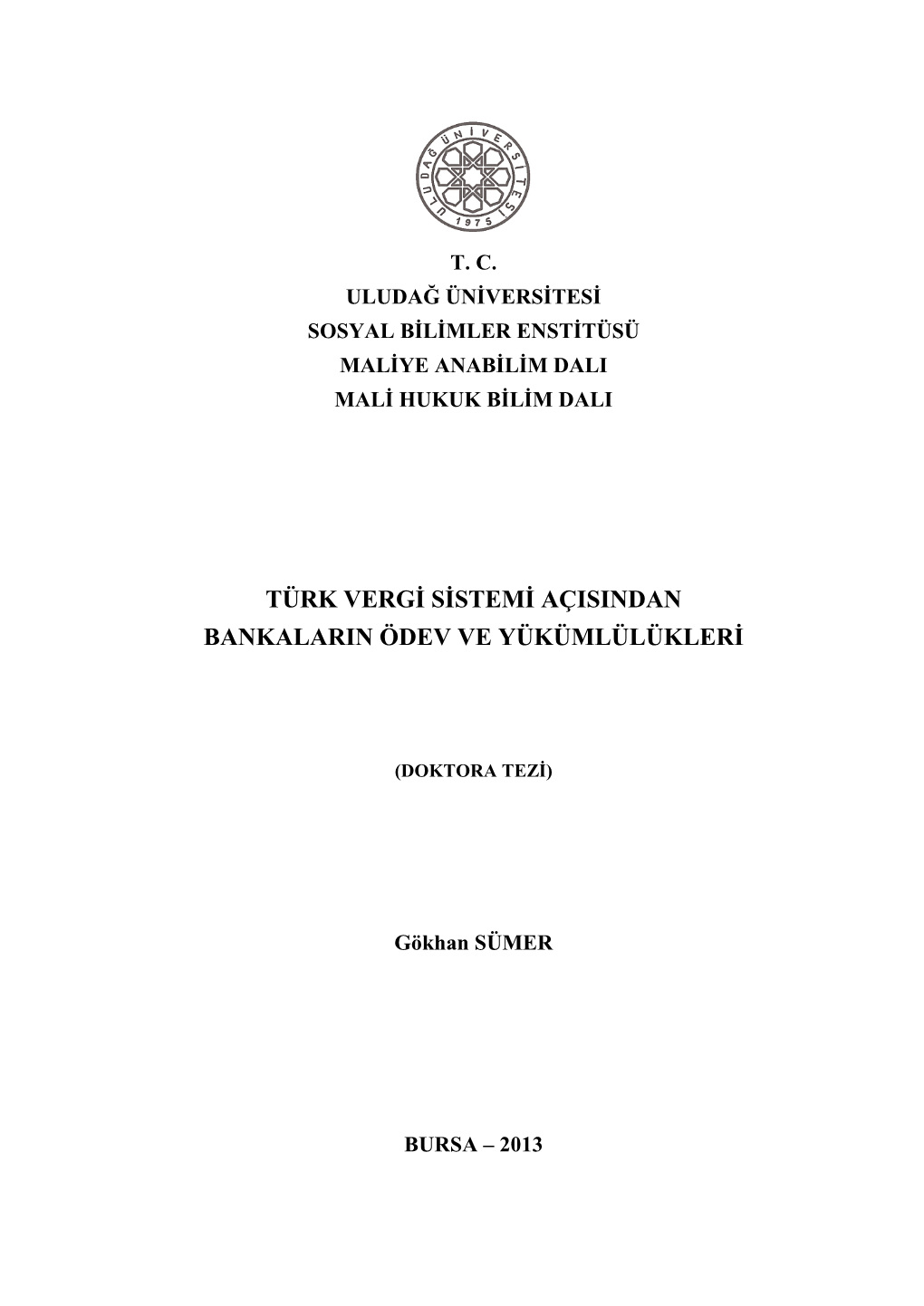 ULUDAĞ ÜNİVERSİTESİ
1975

T. C.
ULUDAĞ ÜNİVERSİTESİ
SOSYAL BİLİMLER ENSTİTÜSÜ
MALİYE ANABİLİM DALI
MALİ HUKUK BİLİM DALI

TÜRK VERGİ SİSTEMİ AÇISINDAN
BANKALARIN ÖDEV VE YÜKÜMLÜLÜKLERİ

(DOKTORA TEZİ)

Gökhan SÜMER

BURSA – 2013